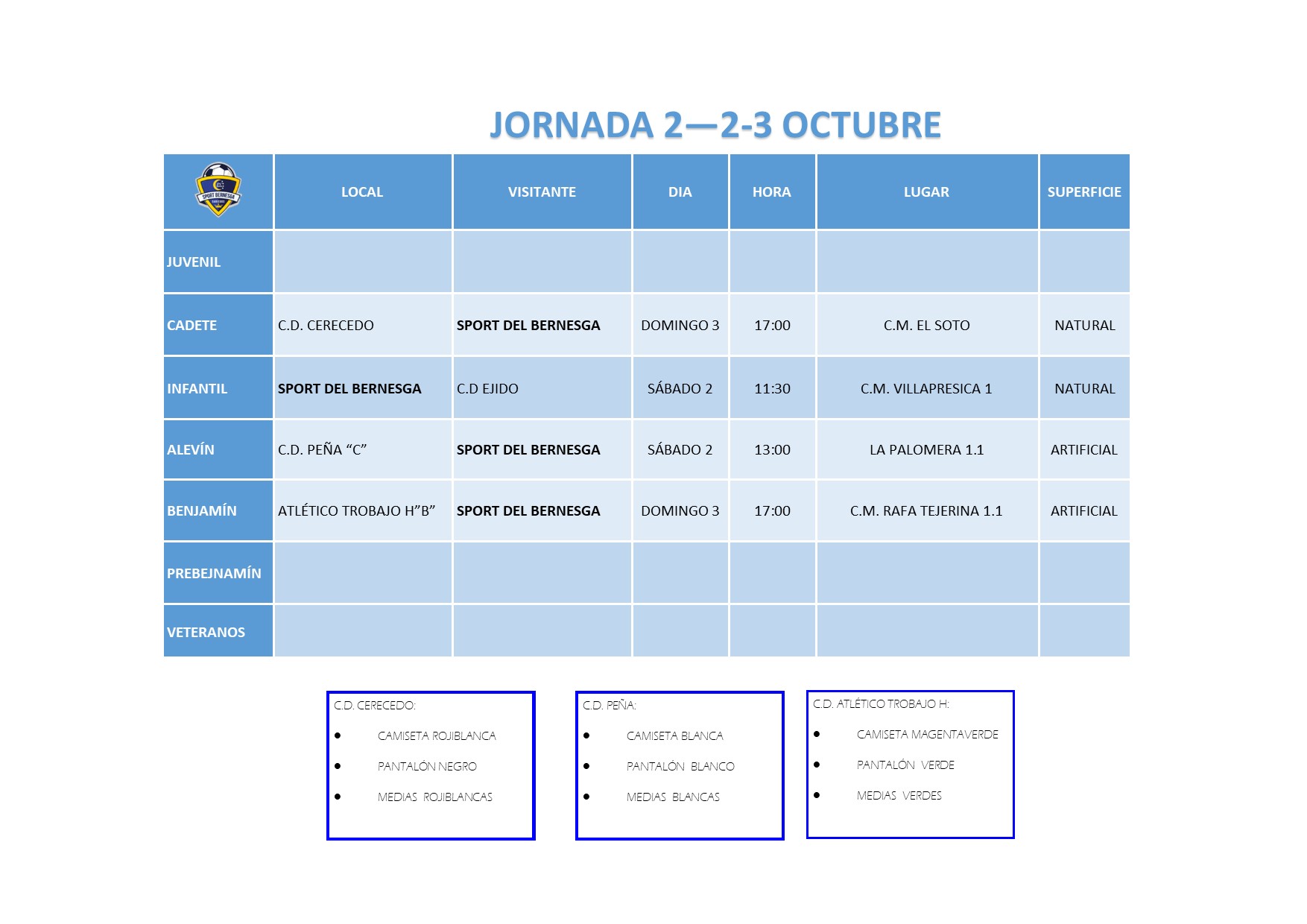 JORNADA 2—2-3 OCTUBRE

| SPORT BERNESGA | LOCAL | VISITANTE | DIA | HORA | LUGAR | SUPERFICIE |
|---|---|---|---|---|---|---|
| JUVENIL | | | | | | |
| CADETE | C.D. CERECEDO | SPORT DEL BERNESGA | DOMINGO 3 | 17:00 | C.M. EL SOTO | NATURAL |
| INFANTIL | SPORT DEL BERNESGA | C.D EJIDO | SÁBADO 2 | 11:30 | C.M. VILLAPRESICA 1 | NATURAL |
| ALEVÍN | C.D. PEÑA “C” | SPORT DEL BERNESGA | SÁBADO 2 | 13:00 | LA PALOMERA 1.1 | ARTIFICIAL |
| BENJAMÍN | ATLÉTICO TROBAJO H”B” | SPORT DEL BERNESGA | DOMINGO 3 | 17:00 | C.M. RAFA TEJERINA 1.1 | ARTIFICIAL |
| PREBEJNAMÍN | | | | | | |
| VETERANOS | | | | | | |

C.D. CERECEDO:
• CAMISETA ROJIBLANCA
• PANTALÓN NEGRO
• MEDIAS ROJIBLANCAS

C.D. PEÑA:
• CAMISETA BLANCA
• PANTALÓN BLANCO
• MEDIAS BLANCAS

C.D. ATLÉTICO TROBAJO H:
• CAMISETA MAGENTAVERDE
• PANTALÓN VERDE
• MEDIAS VERDES